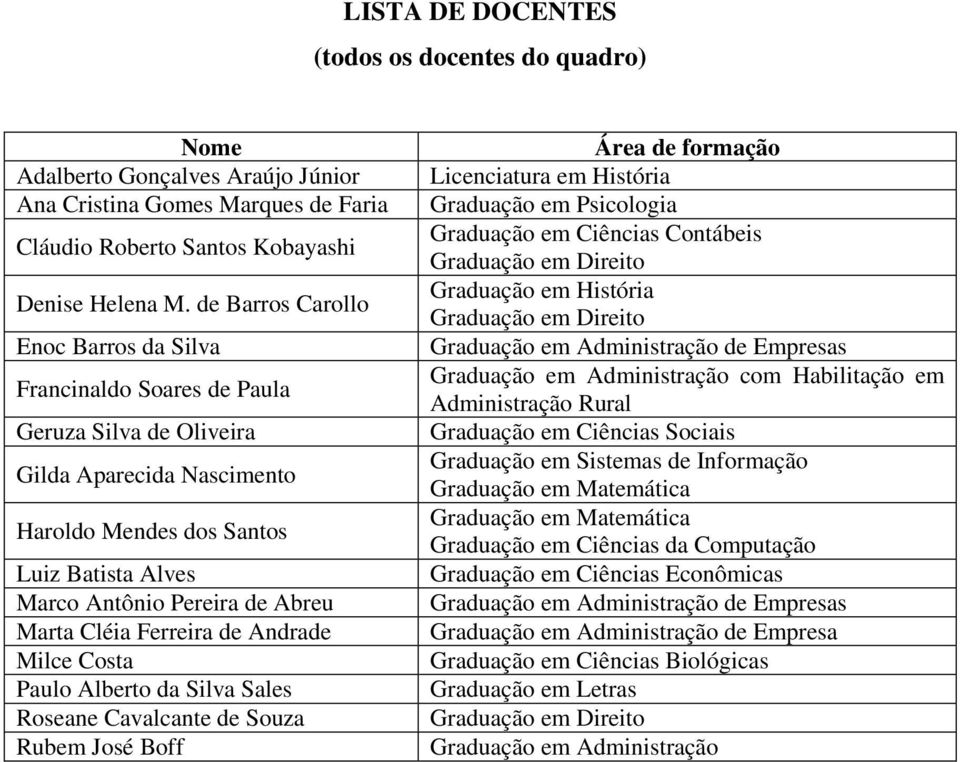 LISTA DE DOCENTES
(todos os docentes do quadro)

| Nome | Área de formação |
|---|---|
| Adalberto Gonçalves Araújo Júnior | Licenciatura em História |
| Ana Cristina Gomes Marques de Faria | Graduação em Psicologia |
| Cláudio Roberto Santos Kobayashi | Graduação em Ciências Contábeis Graduação em Direito |
| Denise Helena M. de Barros Carollo | Graduação em História Graduação em Direito |
| Enoc Barros da Silva | Graduação em Administração de Empresas |
| Francinaldo Soares de Paula | Graduação em Administração com Habilitação em Administração Rural |
| Geruza Silva de Oliveira | Graduação em Ciências Sociais |
| Gilda Aparecida Nascimento | Graduação em Sistemas de Informação Graduação em Matemática |
| Haroldo Mendes dos Santos | Graduação em Matemática Graduação em Ciências da Computação |
| Luiz Batista Alves | Graduação em Ciências Econômicas |
| Marco Antônio Pereira de Abreu | Graduação em Administração de Empresas |
| Marta Cléia Ferreira de Andrade | Graduação em Administração de Empresa |
| Milce Costa | Graduação em Ciências Biológicas |
| Paulo Alberto da Silva Sales | Graduação em Letras |
| Roseane Cavalcante de Souza | Graduação em Direito |
| Rubem José Boff | Graduação em Administração |